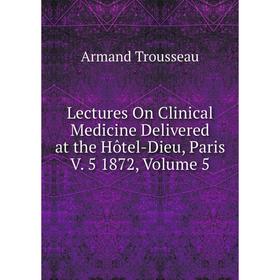 Armand Trousseau

Lectures On Clinical Medicine Delivered at the Hôtel-Dieu, Paris V. 5 1872, Volume 5